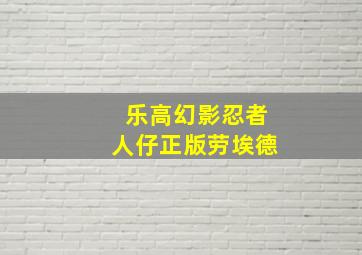 乐高幻影忍者
人仔正版劳埃德